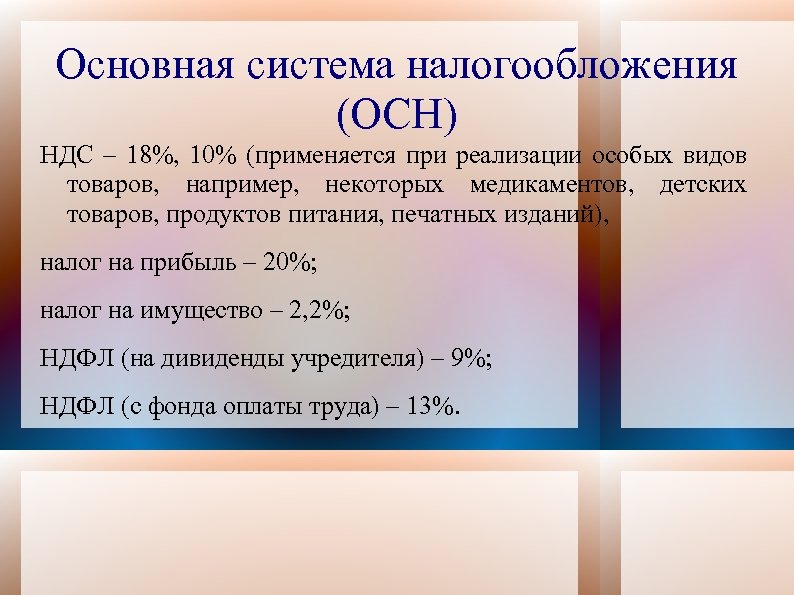 Основная система налогообложения (ОСН)

НДС – 18%, 10% (применяется при реализации особых видов товаров, например, некоторых медикаментов, детских товаров, продуктов питания, печатных изданий),

налог на прибыль – 20%;

налог на имущество – 2,2%;

НДФЛ (на дивиденды учредителя) – 9%;

НДФЛ (с фонда оплаты труда) – 13%.